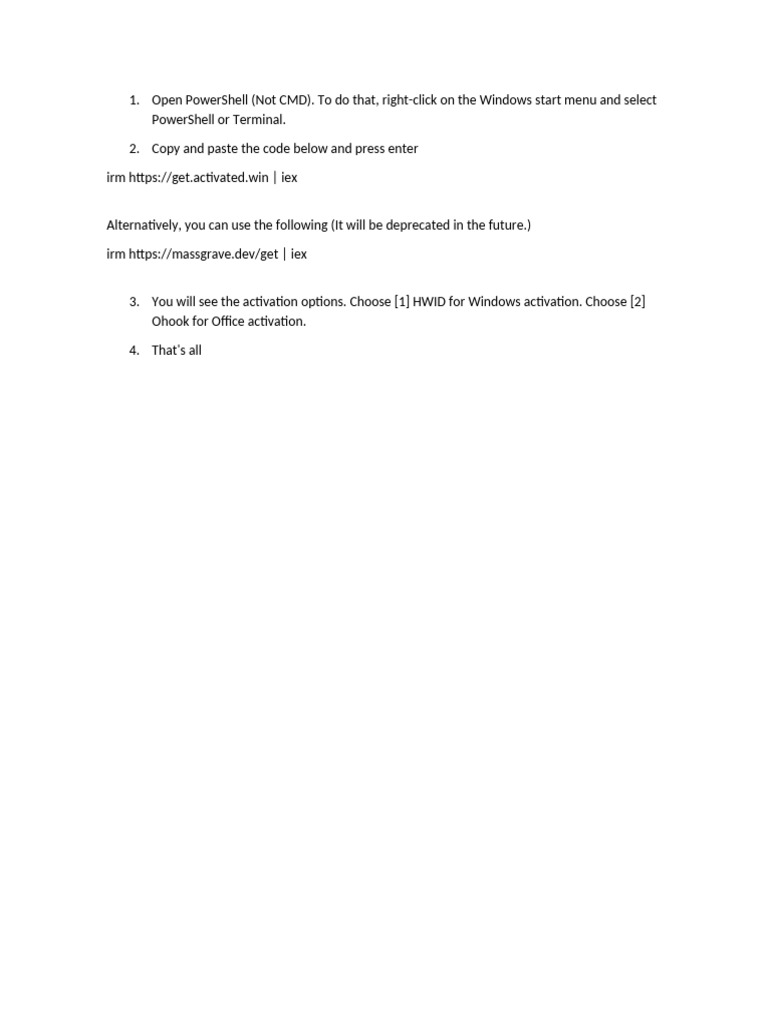 1. Open PowerShell (Not CMD). To do that, right-click on the Windows start menu and select PowerShell or Terminal.

2. Copy and paste the code below and press enter

irm https://get.activated.win | iex

Alternatively, you can use the following (It will be deprecated in the future.)

irm https://massgrave.dev/get | iex

3. You will see the activation options. Choose [1] HWID for Windows activation. Choose [2] Ohook for Office activation.

4. That's all